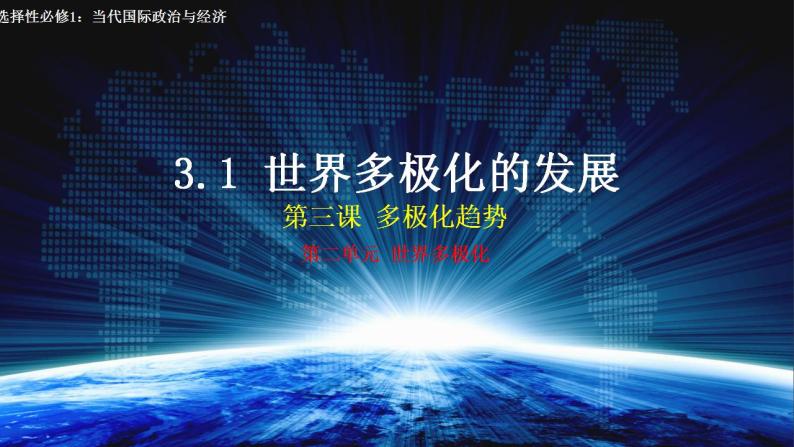 选择性必修1：当代国际政治与经济

3.1 世界多极化的发展

第三课 多极化趋势

第二单元 世界多极化